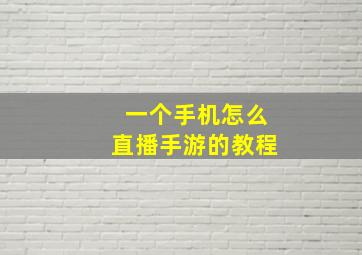 一个手机怎么
直播手游的教程